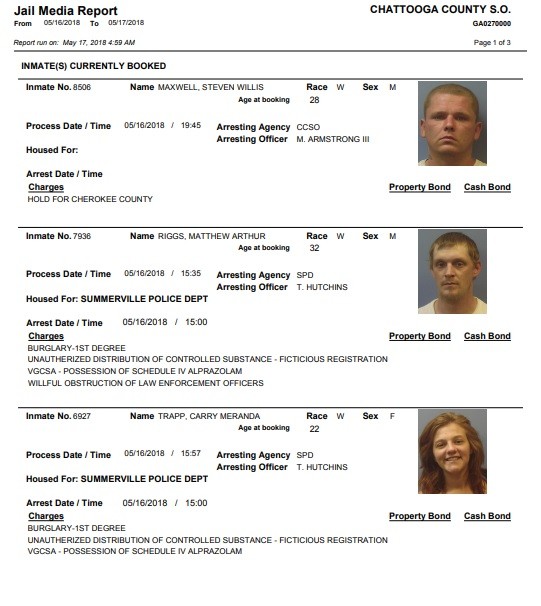 Jail Media Report
From 05/16/2018 To 05/17/2018

CHATTOOGA COUNTY S.O.
GA0270000

Report run on: May 17, 2018 4:59 AM

Page 1 of 3

INMATE(S) CURRENTLY BOOKED

Inmate No. 8506 Name MAXWELL, STEVEN WILLIS Race W Sex M
Age at booking 28

Process Date / Time 05/16/2018 / 19:45 Arresting Agency CCSO
Arresting Officer M. ARMSTRONG III

Housed For:

Arrest Date / Time
Charges Property Bond Cash Bond
HOLD FOR CHEROKEE COUNTY

Inmate No. 7936 Name RIGGS, MATTHEW ARTHUR Race W Sex M
Age at booking 32

Process Date / Time 05/16/2018 / 15:35 Arresting Agency SPD
Arresting Officer T. HUTCHINS

Housed For: SUMMERVILLE POLICE DEPT

Arrest Date / Time 05/16/2018 / 15:00
Charges Property Bond Cash Bond
BURGLARY-1ST DEGREE
UNAUTHERIZED DISTRIBUTION OF CONTROLLED SUBSTANCE - FICTICIOUS REGISTRATION
VGCSA - POSSESSION OF SCHEDULE IV ALPRAZOLAM
WILLFUL OBSTRUCTION OF LAW ENFORCEMENT OFFICERS

Inmate No. 6927 Name TRAPP, CARRY MERANDA Race W Sex F
Age at booking 22

Process Date / Time 05/16/2018 / 15:57 Arresting Agency SPD
Arresting Officer T. HUTCHINS

Housed For: SUMMERVILLE POLICE DEPT

Arrest Date / Time 05/16/2018 / 15:00
Charges Property Bond Cash Bond
BURGLARY-1ST DEGREE
UNAUTHERIZED DISTRIBUTION OF CONTROLLED SUBSTANCE - FICTICIOUS REGISTRATION
VGCSA - POSSESSION OF SCHEDULE IV ALPRAZOLAM